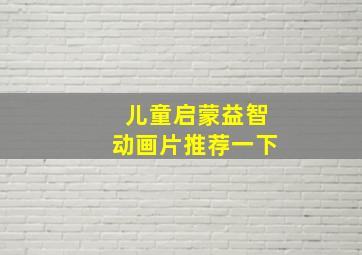 儿童启蒙益智
动画片推荐一下